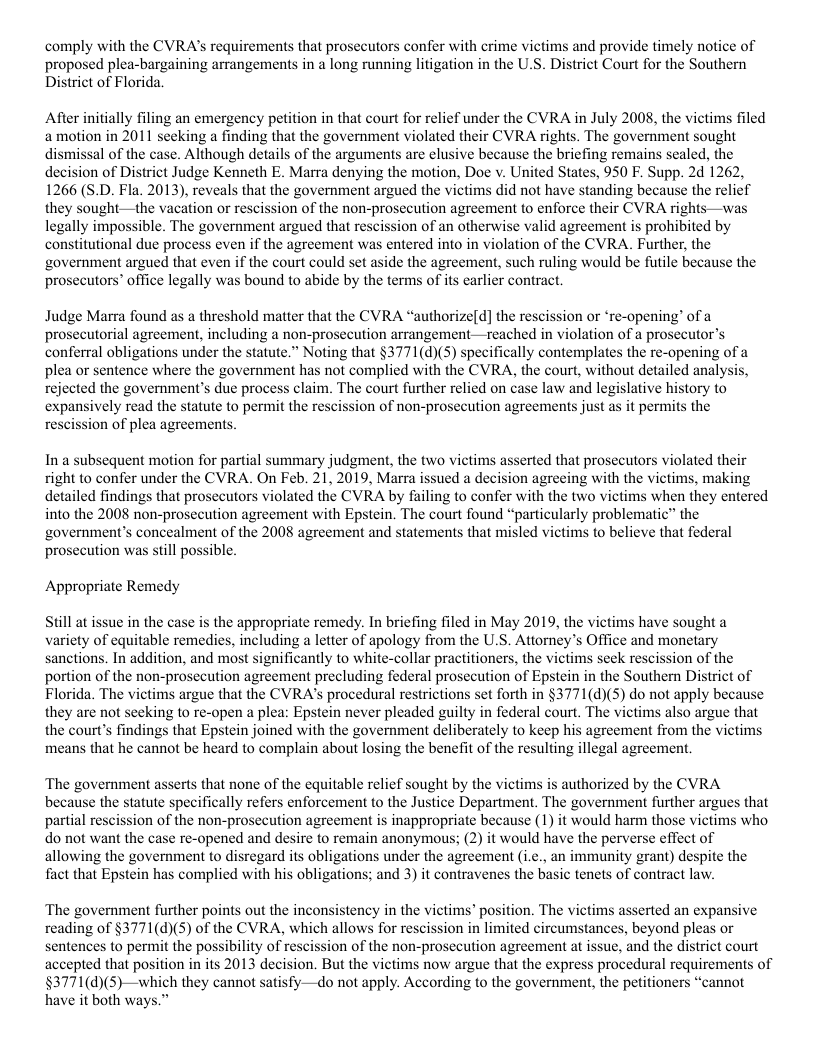 comply with the CVRA's requirements that prosecutors confer with crime victims and provide timely notice of proposed plea-bargaining arrangements in a long running litigation in the U.S. District Court for the Southern District of Florida.

After initially filing an emergency petition in that court for relief under the CVRA in July 2008, the victims filed a motion in 2011 seeking a finding that the government violated their CVRA rights. The government sought dismissal of the case. Although details of the arguments are elusive because the briefing remains sealed, the decision of District Judge Kenneth E. Marra denying the motion, Doe v. United States, 950 F. Supp. 2d 1262, 1266 (S.D. Fla. 2013), reveals that the government argued the victims did not have standing because the relief they sought—the vacation or rescission of the non-prosecution agreement to enforce their CVRA rights—was legally impossible. The government argued that rescission of an otherwise valid agreement is prohibited by constitutional due process even if the agreement was entered into in violation of the CVRA. Further, the government argued that even if the court could set aside the agreement, such ruling would be futile because the prosecutors' office legally was bound to abide by the terms of its earlier contract.

Judge Marra found as a threshold matter that the CVRA "authorize[d] the rescission or 're-opening' of a prosecutorial agreement, including a non-prosecution arrangement—reached in violation of a prosecutor's conferral obligations under the statute." Noting that §3771(d)(5) specifically contemplates the re-opening of a plea or sentence where the government has not complied with the CVRA, the court, without detailed analysis, rejected the government's due process claim. The court further relied on case law and legislative history to expansively read the statute to permit the rescission of non-prosecution agreements just as it permits the rescission of plea agreements.

In a subsequent motion for partial summary judgment, the two victims asserted that prosecutors violated their right to confer under the CVRA. On Feb. 21, 2019, Marra issued a decision agreeing with the victims, making detailed findings that prosecutors violated the CVRA by failing to confer with the two victims when they entered into the 2008 non-prosecution agreement with Epstein. The court found "particularly problematic" the government's concealment of the 2008 agreement and statements that misled victims to believe that federal prosecution was still possible.

Appropriate Remedy

Still at issue in the case is the appropriate remedy. In briefing filed in May 2019, the victims have sought a variety of equitable remedies, including a letter of apology from the U.S. Attorney's Office and monetary sanctions. In addition, and most significantly to white-collar practitioners, the victims seek rescission of the portion of the non-prosecution agreement precluding federal prosecution of Epstein in the Southern District of Florida. The victims argue that the CVRA's procedural restrictions set forth in §3771(d)(5) do not apply because they are not seeking to re-open a plea: Epstein never pleaded guilty in federal court. The victims also argue that the court's findings that Epstein joined with the government deliberately to keep his agreement from the victims means that he cannot be heard to complain about losing the benefit of the resulting illegal agreement.

The government asserts that none of the equitable relief sought by the victims is authorized by the CVRA because the statute specifically refers enforcement to the Justice Department. The government further argues that partial rescission of the non-prosecution agreement is inappropriate because (1) it would harm those victims who do not want the case re-opened and desire to remain anonymous; (2) it would have the perverse effect of allowing the government to disregard its obligations under the agreement (i.e., an immunity grant) despite the fact that Epstein has complied with his obligations; and 3) it contravenes the basic tenets of contract law.

The government further points out the inconsistency in the victims' position. The victims asserted an expansive reading of §3771(d)(5) of the CVRA, which allows for rescission in limited circumstances, beyond pleas or sentences to permit the possibility of rescission of the non-prosecution agreement at issue, and the district court accepted that position in its 2013 decision. But the victims now argue that the express procedural requirements of §3771(d)(5)—which they cannot satisfy—do not apply. According to the government, the petitioners "cannot have it both ways."